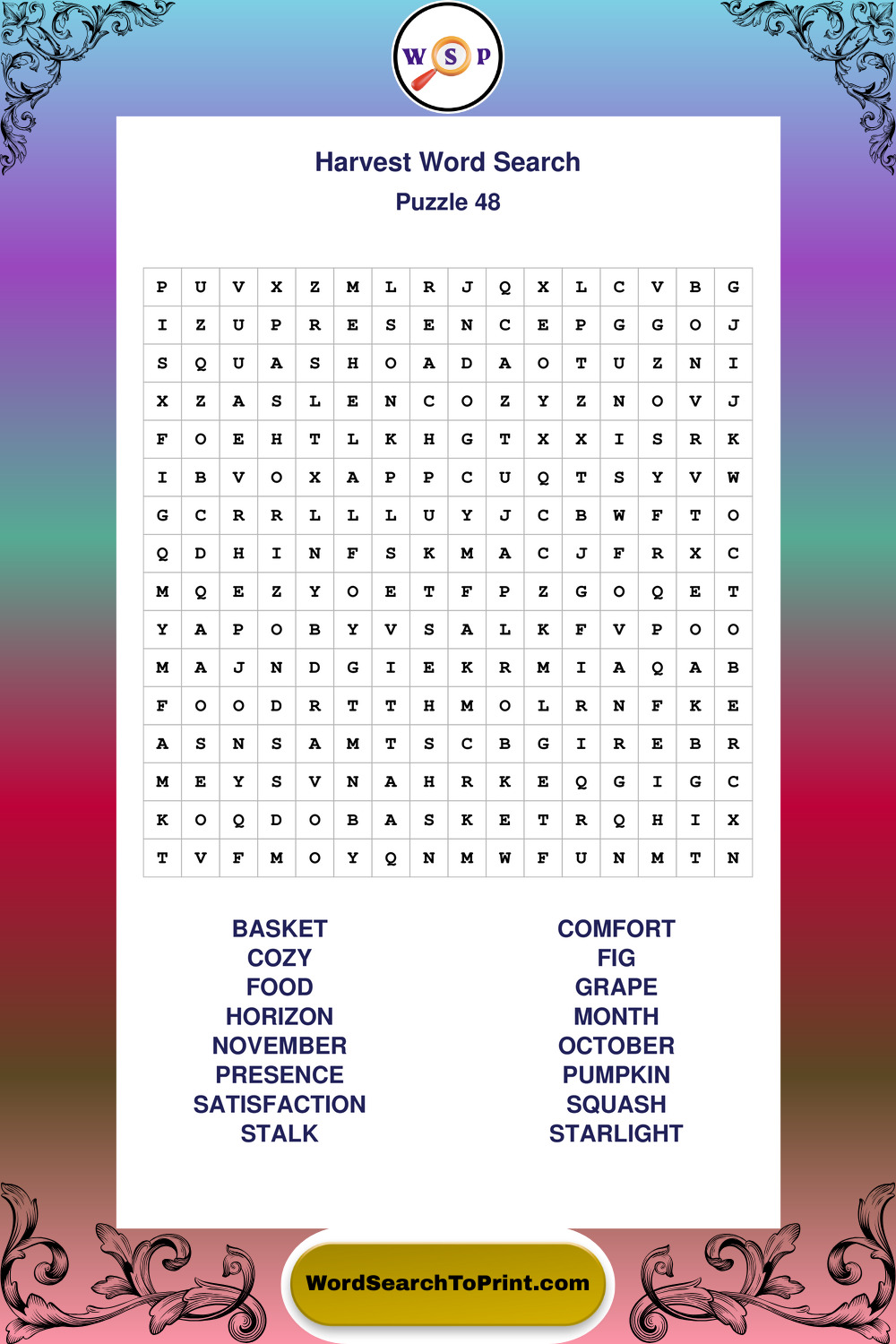 W S P

Harvest Word Search
Puzzle 48

| P | U | V | X | Z | M | L | R | J | Q | X | L | C | V | B | G |
|---|---|---|---|---|---|---|---|---|---|---|---|---|---|---|---|
| I | Z | U | P | R | E | S | E | N | C | E | P | G | G | O | J |
| S | Q | U | A | S | H | O | A | D | A | O | T | U | Z | N | I |
| X | Z | A | S | L | E | N | C | O | Z | Y | Z | N | O | V | J |
| F | O | E | H | T | L | K | H | G | T | X | X | I | S | R | K |
| I | B | V | O | X | A | P | P | C | U | Q | T | S | Y | V | W |
| G | C | R | R | L | L | L | U | Y | J | C | B | W | F | T | O |
| Q | D | H | I | N | F | S | K | M | A | C | J | F | R | X | C |
| M | Q | E | Z | Y | O | E | T | F | P | Z | G | O | Q | E | T |
| Y | A | P | O | B | Y | V | S | A | L | K | F | V | P | O | O |
| M | A | J | N | D | G | I | E | K | R | M | I | A | Q | A | B |
| F | O | O | D | R | T | T | H | M | O | L | R | N | F | K | E |
| A | S | N | S | A | M | T | S | C | B | G | I | R | E | B | R |
| M | E | Y | S | V | N | A | H | R | K | E | Q | G | I | G | C |
| K | O | Q | D | O | B | A | S | K | E | T | R | Q | H | I | X |
| T | V | F | M | O | Y | Q | N | M | W | F | U | N | M | T | N |

BASKET
COZY
FOOD
HORIZON
NOVEMBER
PRESENCE
SATISFACTION
STALK

COMFORT
FIG
GRAPE
MONTH
OCTOBER
PUMPKIN
SQUASH
STARLIGHT

WordSearchToPrint.com